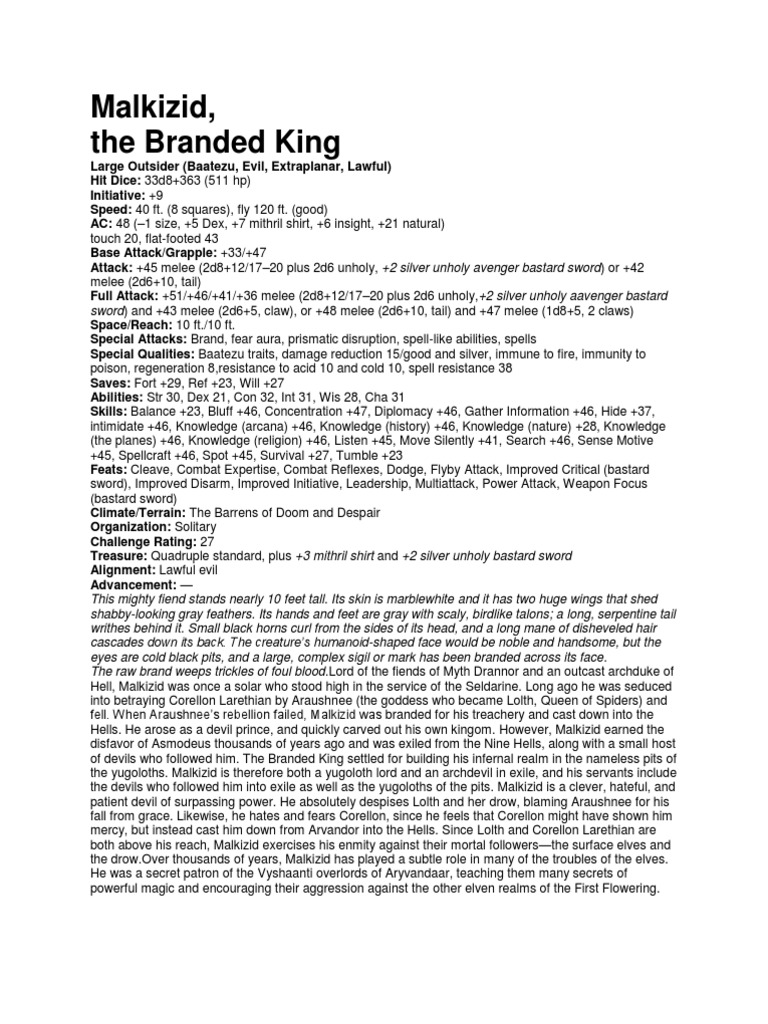 Malkizid,
the Branded King

Large Outsider (Baatezu, Evil, Extraplanar, Lawful)
Hit Dice: 33d8+363 (511 hp)
Initiative: +9
Speed: 40 ft. (8 squares), fly 120 ft. (good)
AC: 48 (–1 size, +5 Dex, +7 mithril shirt, +6 insight, +21 natural)
touch 20, flat-footed 43
Base Attack/Grapple: +33/+47
Attack: +45 melee (2d8+12/17–20 plus 2d6 unholy, +2 silver unholy avenger bastard sword) or +42 melee (2d6+10, tail)
Full Attack: +51/+46/+41/+36 melee (2d8+12/17–20 plus 2d6 unholy,+2 silver unholy aavenger bastard sword) and +43 melee (2d6+5, claw), or +48 melee (2d6+10, tail) and +47 melee (1d8+5, 2 claws)
Space/Reach: 10 ft./10 ft.
Special Attacks: Brand, fear aura, prismatic disruption, spell-like abilities, spells
Special Qualities: Baatezu traits, damage reduction 15/good and silver, immune to fire, immunity to poison, regeneration 8,resistance to acid 10 and cold 10, spell resistance 38
Saves: Fort +29, Ref +23, Will +27
Abilities: Str 30, Dex 21, Con 32, Int 31, Wis 28, Cha 31
Skills: Balance +23, Bluff +46, Concentration +47, Diplomacy +46, Gather Information +46, Hide +37, intimidate +46, Knowledge (arcana) +46, Knowledge (history) +46, Knowledge (nature) +28, Knowledge (the planes) +46, Knowledge (religion) +46, Listen +45, Move Silently +41, Search +46, Sense Motive +45, Spellcraft +46, Spot +45, Survival +27, Tumble +23
Feats: Cleave, Combat Expertise, Combat Reflexes, Dodge, Flyby Attack, Improved Critical (bastard sword), Improved Disarm, Improved Initiative, Leadership, Multiattack, Power Attack, Weapon Focus (bastard sword)
Climate/Terrain: The Barrens of Doom and Despair
Organization: Solitary
Challenge Rating: 27
Treasure: Quadruple standard, plus +3 mithril shirt and +2 silver unholy bastard sword
Alignment: Lawful evil
Advancement: —
This mighty fiend stands nearly 10 feet tall. Its skin is marblewhite and it has two huge wings that shed shabby-looking gray feathers. Its hands and feet are gray with scaly, birdlike talons; a long, serpentine tail writhes behind it. Small black horns curl from the sides of its head, and a long mane of disheveled hair cascades down its back. The creature's humanoid-shaped face would be noble and handsome, but the eyes are cold black pits, and a large, complex sigil or mark has been branded across its face.
The raw brand weeps trickles of foul blood.Lord of the fiends of Myth Drannor and an outcast archduke of Hell, Malkizid was once a solar who stood high in the service of the Seldarine. Long ago he was seduced into betraying Corellon Larethian by Araushnee (the goddess who became Lolth, Queen of Spiders) and fell. When Araushnee's rebellion failed, Malkizid was branded for his treachery and cast down into the Hells. He arose as a devil prince, and quickly carved out his own kingom. However, Malkizid earned the disfavor of Asmodeus thousands of years ago and was exiled from the Nine Hells, along with a small host of devils who followed him. The Branded King settled for building his infernal realm in the nameless pits of the yugoloths. Malkizid is therefore both a yugoloth lord and an archdevil in exile, and his servants include the devils who followed him into exile as well as the yugoloths of the pits. Malkizid is a clever, hateful, and patient devil of surpassing power. He absolutely despises Lolth and her drow, blaming Araushnee for his fall from grace. Likewise, he hates and fears Corellon, since he feels that Corellon might have shown him mercy, but instead cast him down from Arvandor into the Hells. Since Lolth and Corellon Larethian are both above his reach, Malkizid exercises his enmity against their mortal followers—the surface elves and the drow.Over thousands of years, Malkizid has played a subtle role in many of the troubles of the elves. He was a secret patron of the Vyshaanti overlords of Aryvandaar, teaching them many secrets of powerful magic and encouraging their aggression against the other elven realms of the First Flowering.